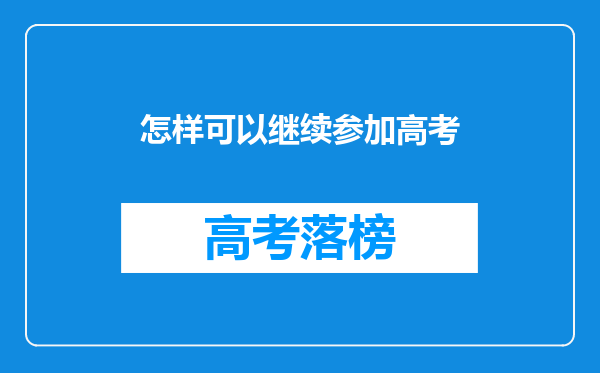 怎样可以继续参加高考

高考落榜